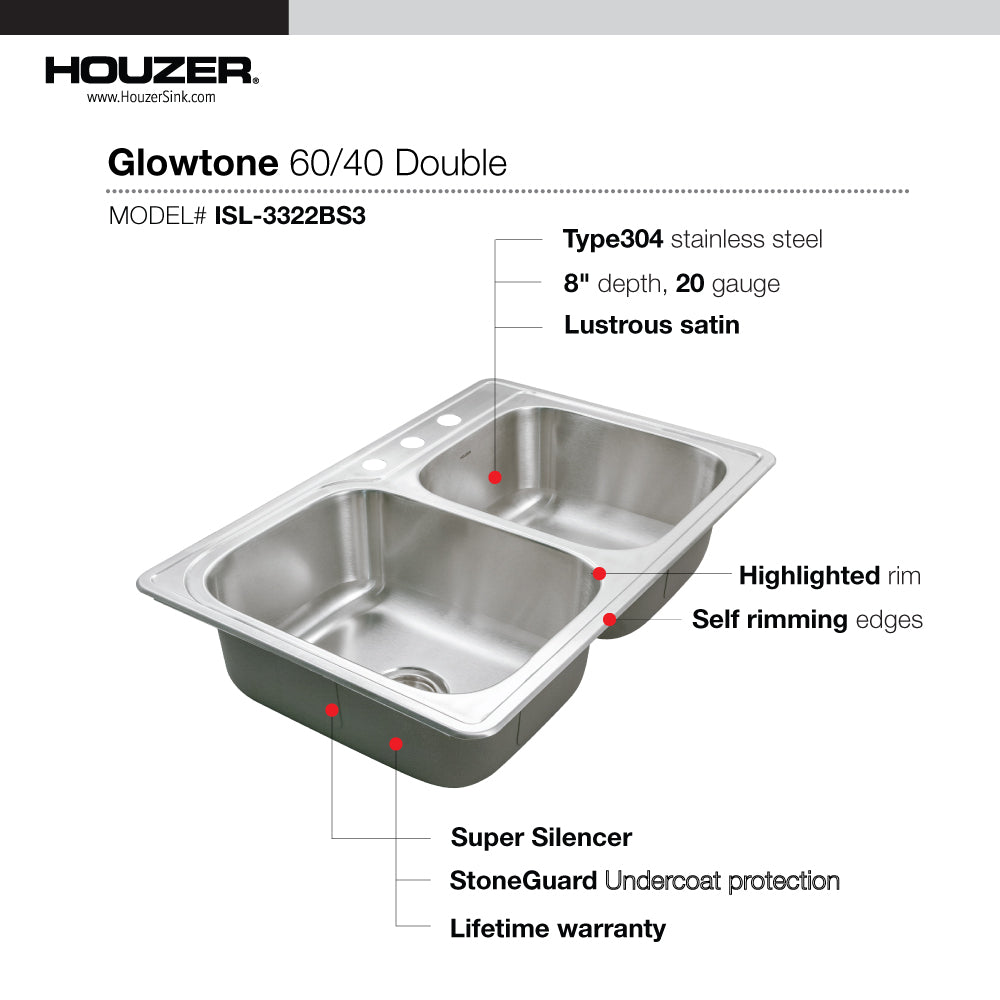 HOUZER®
www.HouzerSink.com

Glowtone 60/40 Double

MODEL# ISL-3322BS3

Type304 stainless steel

8" depth, 20 gauge

Lustrous satin

Highlighted rim

Self rimming edges

Super Silencer

StoneGuard Undercoat protection

Lifetime warranty